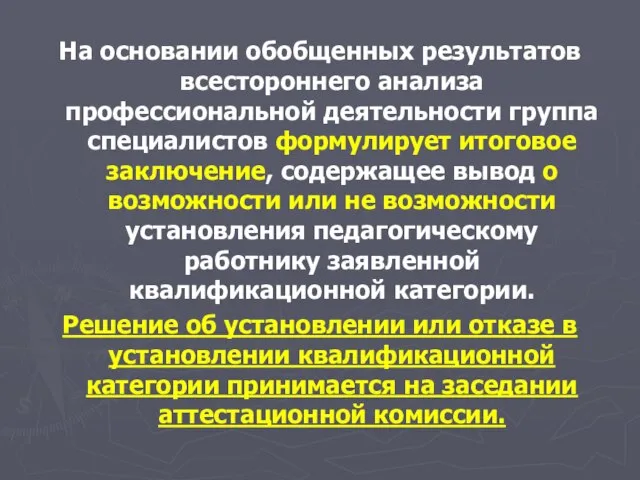 На основании обобщенных результатов всестороннего анализа профессиональной деятельности группа специалистов формулирует итоговое заключение, содержащее вывод о возможности или не возможности установления педагогическому работнику заявленной квалификационной категории.

Решение об установлении или отказе в установлении квалификационной категории принимается на заседании аттестационной комиссии.